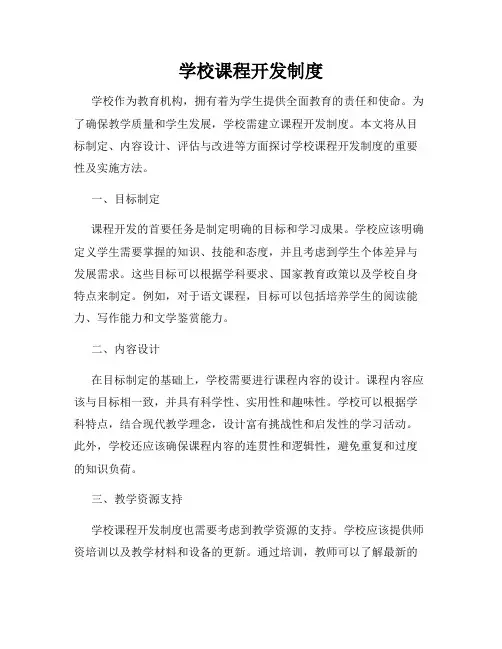 学校课程开发制度

学校作为教育机构，拥有着为学生提供全面教育的责任和使命。为了确保教学质量和学生发展，学校需建立课程开发制度。本文将从目标制定、内容设计、评估与改进等方面探讨学校课程开发制度的重要性及实施方法。

一、目标制定

课程开发的首要任务是制定明确的目标和学习成果。学校应该明确定义学生需要掌握的知识、技能和态度，并且考虑到学生个体差异与发展需求。这些目标可以根据学科要求、国家教育政策以及学校自身特点来制定。例如，对于语文课程，目标可以包括培养学生的阅读能力、写作能力和文学鉴赏能力。

二、内容设计

在目标制定的基础上，学校需要进行课程内容的设计。课程内容应该与目标相一致，并具有科学性、实用性和趣味性。学校可以根据学科特点，结合现代教学理念，设计富有挑战性和启发性的学习活动。此外，学校还应该确保课程内容的连贯性和逻辑性，避免重复和过度的知识负荷。

三、教学资源支持

学校课程开发制度也需要考虑到教学资源的支持。学校应该提供师资培训以及教学材料和设备的更新。通过培训，教师可以了解最新的